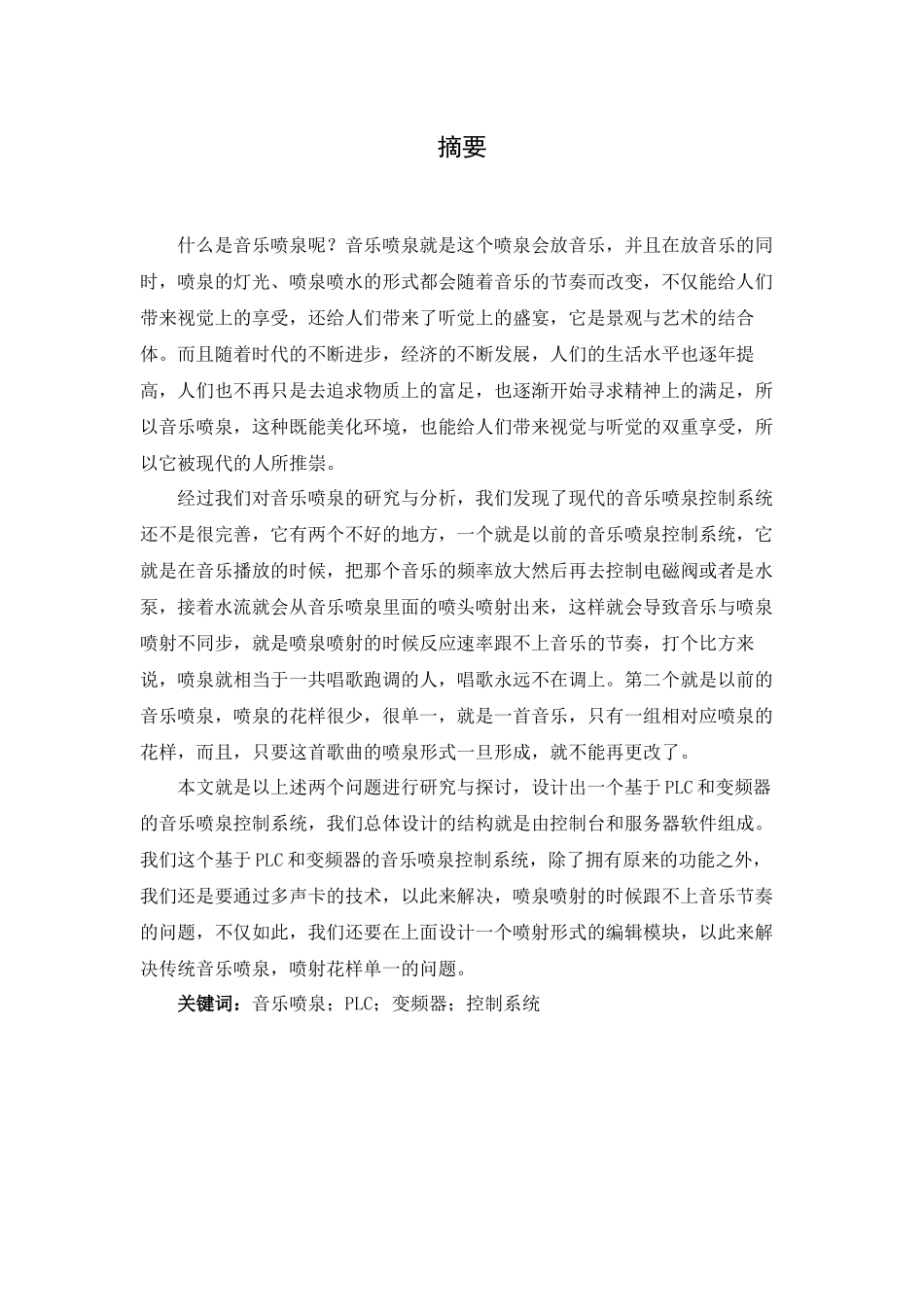 摘要

什么是音乐喷泉呢？音乐喷泉就是这个喷泉会放音乐，并且在放音乐的同时，喷泉的灯光、喷泉喷水的形式都会随着音乐的节奏而改变，不仅能给人们带来视觉上的享受，还给人们带来了听觉上的盛宴，它是景观与艺术的结合体。而且随着时代的不断进步，经济的不断发展，人们的生活水平也逐年提高，人们也不再只是去追求物质上的富足，也逐渐开始寻求精神上的满足，所以音乐喷泉，这种既能美化环境，也能给人们带来视觉与听觉的双重享受，所以它被现代的人所推崇。

经过我们对音乐喷泉的研究与分析，我们发现了现代的音乐喷泉控制系统还不是很完善，它有两个不好的地方，一个就是以前的音乐喷泉控制系统，它就是在音乐播放的时候，把那个音乐的频率放大然后再去控制电磁阀或者是水泵，接着水流就会从音乐喷泉里面的喷头喷射出来，这样就会导致音乐与喷泉喷射不同步，就是喷泉喷射的时候反应速率跟不上音乐的节奏，打个比方来说，喷泉就相当于一共唱歌跑调的人，唱歌永远不在调上。第二个就是以前的音乐喷泉，喷泉的花样很少，很单一，就是一首音乐，只有一组相对应喷泉的花样，而且，只要这首歌曲的喷泉形式一旦形成，就不能再更改了。

本文就是以上述两个问题进行研究与探讨，设计出一个基于PLC和变频器的音乐喷泉控制系统，我们总体设计的结构就是由控制台和服务器软件组成。我们这个基于PLC和变频器的音乐喷泉控制系统，除了拥有原来的功能之外，我们还是要通过多声卡的技术，以此来解决，喷泉喷射的时候跟不上音乐节奏的问题，不仅如此，我们还要在上面设计一个喷射形式的编辑模块，以此来解决传统音乐喷泉，喷射花样单一的问题。

关键词：音乐喷泉；PLC；变频器；控制系统